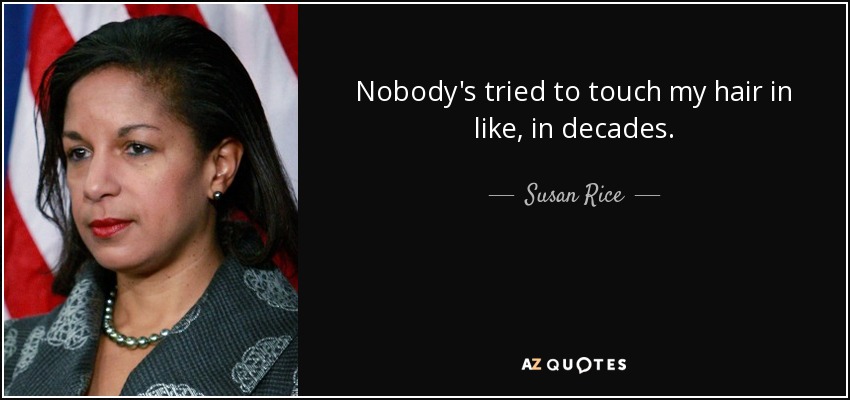 Nobody's tried to touch my hair in like, in decades.

— Susan Rice —

AZ QUOTES